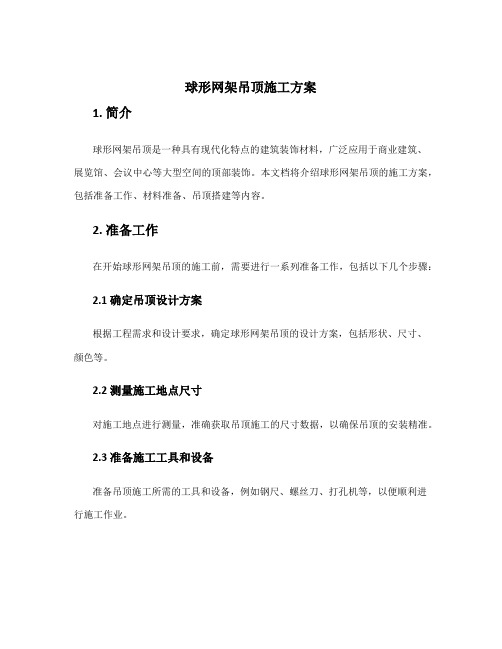 球形网架吊顶施工方案

1. 简介

球形网架吊顶是一种具有现代化特点的建筑装饰材料，广泛应用于商业建筑、展览馆、会议中心等大型空间的顶部装饰。本文档将介绍球形网架吊顶的施工方案，包括准备工作、材料准备、吊顶搭建等内容。

2. 准备工作

在开始球形网架吊顶的施工前，需要进行一系列准备工作，包括以下几个步骤：

2.1 确定吊顶设计方案

根据工程需求和设计要求，确定球形网架吊顶的设计方案，包括形状、尺寸、颜色等。

2.2 测量施工地点尺寸

对施工地点进行测量，准确获取吊顶施工的尺寸数据，以确保吊顶的安装精准。

2.3 准备施工工具和设备

准备吊顶施工所需的工具和设备，例如钢尺、螺丝刀、打孔机等，以便顺利进行施工作业。